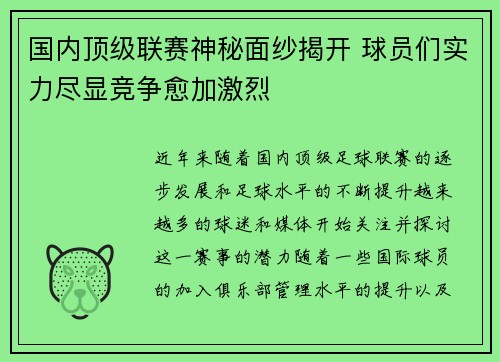 国内顶级联赛神秘面纱揭开 球员们实力尽显竞争愈加激烈

近年来随着国内顶级足球联赛的逐步发展和足球水平的不断提升越来越多的球迷和媒体开始关注并探讨这一赛事的潜力随着一些国际球员的加入俱乐部管理水平的提升以及